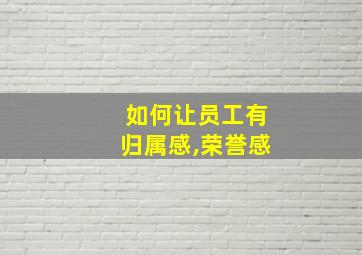 如何让员工有归属感,荣誉感